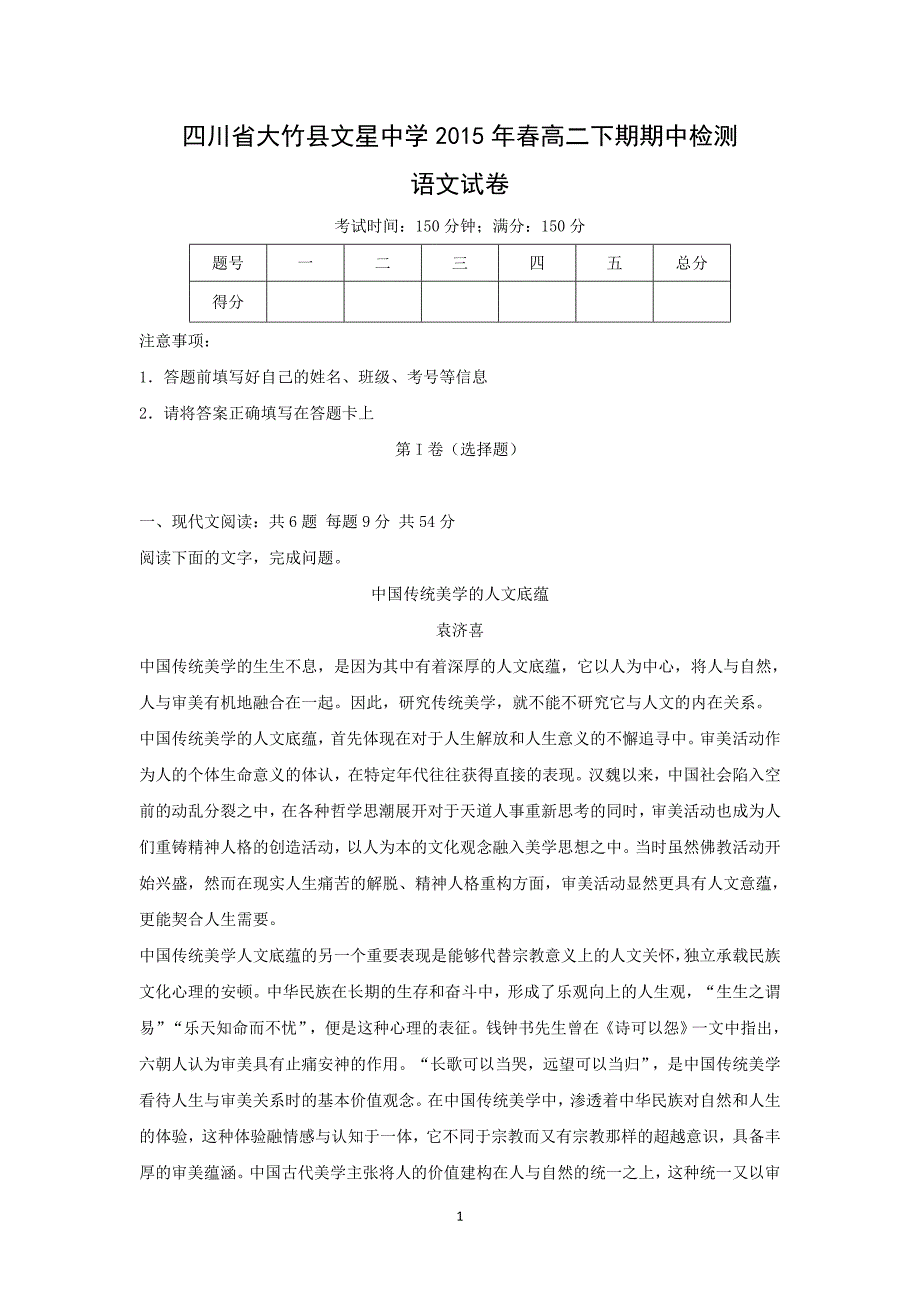 四川省大竹县文星中学2015年春高二下期期中检测

语文试卷

考试时间：150分钟；满分：150分

| 题号 | 一 | 二 | 三 | 四 | 五 | 总分 |
|---|---|---|---|---|---|---|
| 得分 | | | | | | |

注意事项：

1．答题前填写好自己的姓名、班级、考号等信息

2．请将答案正确填写在答题卡上

第Ⅰ卷（选择题）

一、现代文阅读：共6题 每题9分 共54分

阅读下面的文字，完成问题。

中国传统美学的人文底蕴

袁济喜

中国传统美学的生生不息，是因为其中有着深厚的人文底蕴，它以人为中心，将人与自然，人与审美有机地融合在一起。因此，研究传统美学，就不能不研究它与人文的内在关系。

中国传统美学的人文底蕴，首先体现在对于人生解放和人生意义的不懈追寻中。审美活动作为人的个体生命意义的体认，在特定年代往往获得直接的表现。汉魏以来，中国社会陷入空前的动乱分裂之中，在各种哲学思潮展开对于天道人事重新思考的同时，审美活动也成为人们重铸精神人格的创造活动，以人为本的文化观念融入美学思想之中。当时虽然佛教活动开始兴盛，然而在现实人生痛苦的解脱、精神人格重构方面，审美活动显然更具有人文意蕴，更能契合人生需要。

中国传统美学人文底蕴的另一个重要表现是能够代替宗教意义上的人文关怀，独立承载民族文化心理的安顿。中华民族在长期的生存和奋斗中，形成了乐观向上的人生观，“生生之谓易”“乐天知命而不忧”，便是这种心理的表征。钱钟书先生曾在《诗可以怨》一文中指出，六朝人认为审美具有止痛安神的作用。“长歌可以当哭，远望可以当归”，是中国传统美学看待人生与审美关系时的基本价值观念。在中国传统美学中，渗透着中华民族对自然和人生的体验，这种体验融情感与认知于一体，它不同于宗教而又有宗教那样的超越意识，具备丰厚的审美蕴涵。中国古代美学主张将人的价值建构在人与自然的统一之上，这种统一又以审

1